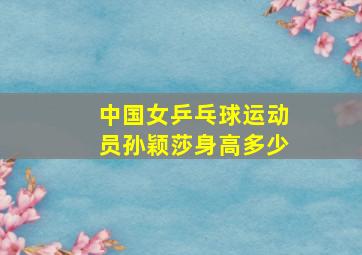 中国女乒乓球运动员孙颖莎身高多少